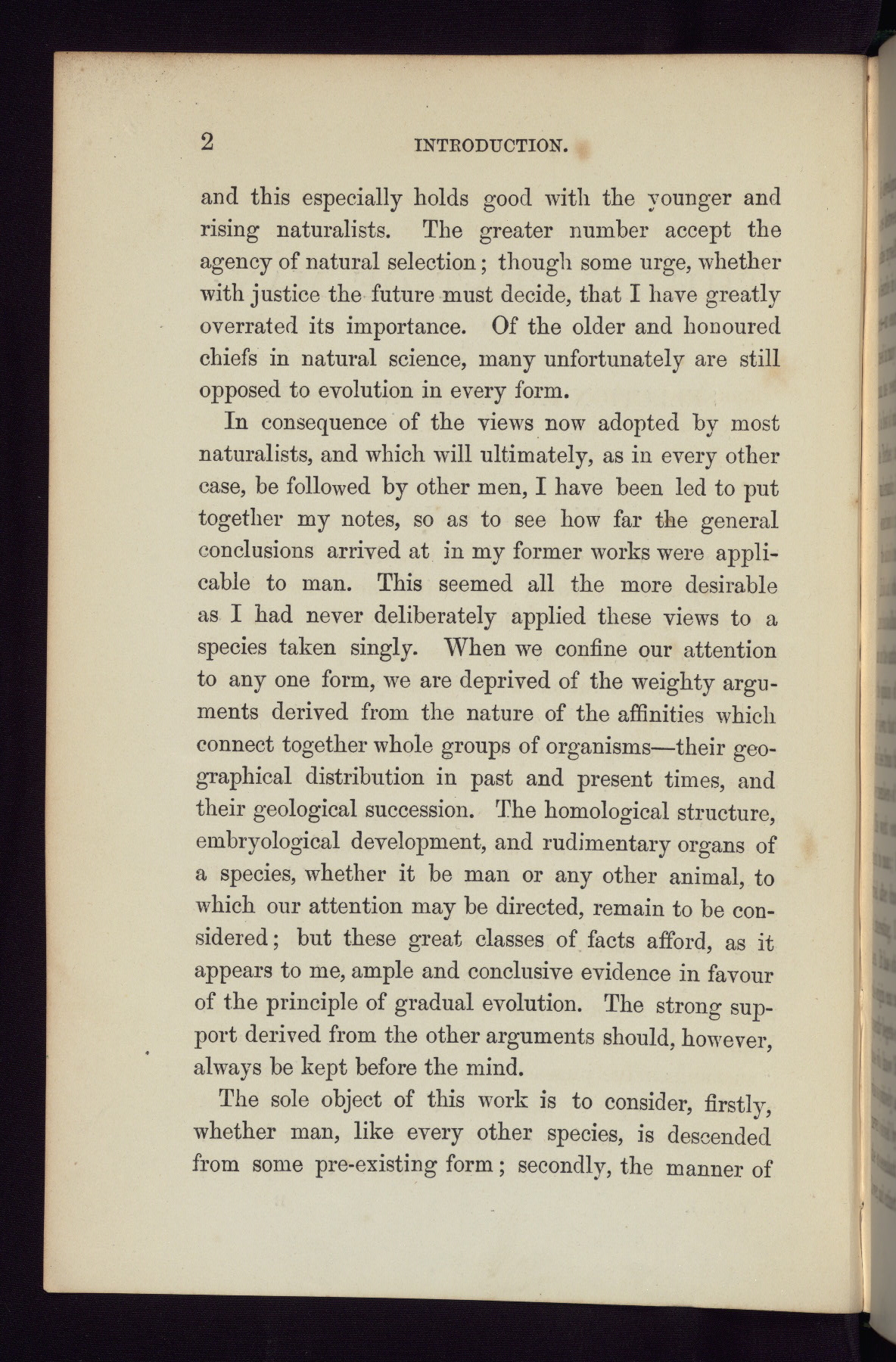 2 INTRODUCTION.

and this especially holds good with the younger and rising naturalists. The greater number accept the agency of natural selection; though some urge, whether with justice the future must decide, that I have greatly overrated its importance. Of the older and honoured chiefs in natural science, many unfortunately are still opposed to evolution in every form.

In consequence of the views now adopted by most naturalists, and which will ultimately, as in every other case, be followed by other men, I have been led to put together my notes, so as to see how far the general conclusions arrived at in my former works were applicable to man. This seemed all the more desirable as I had never deliberately applied these views to a species taken singly. When we confine our attention to any one form, we are deprived of the weighty arguments derived from the nature of the affinities which connect together whole groups of organisms—their geographical distribution in past and present times, and their geological succession. The homological structure, embryological development, and rudimentary organs of a species, whether it be man or any other animal, to which our attention may be directed, remain to be considered; but these great classes of facts afford, as it appears to me, ample and conclusive evidence in favour of the principle of gradual evolution. The strong support derived from the other arguments should, however, always be kept before the mind.

The sole object of this work is to consider, firstly, whether man, like every other species, is descended from some pre-existing form; secondly, the manner of